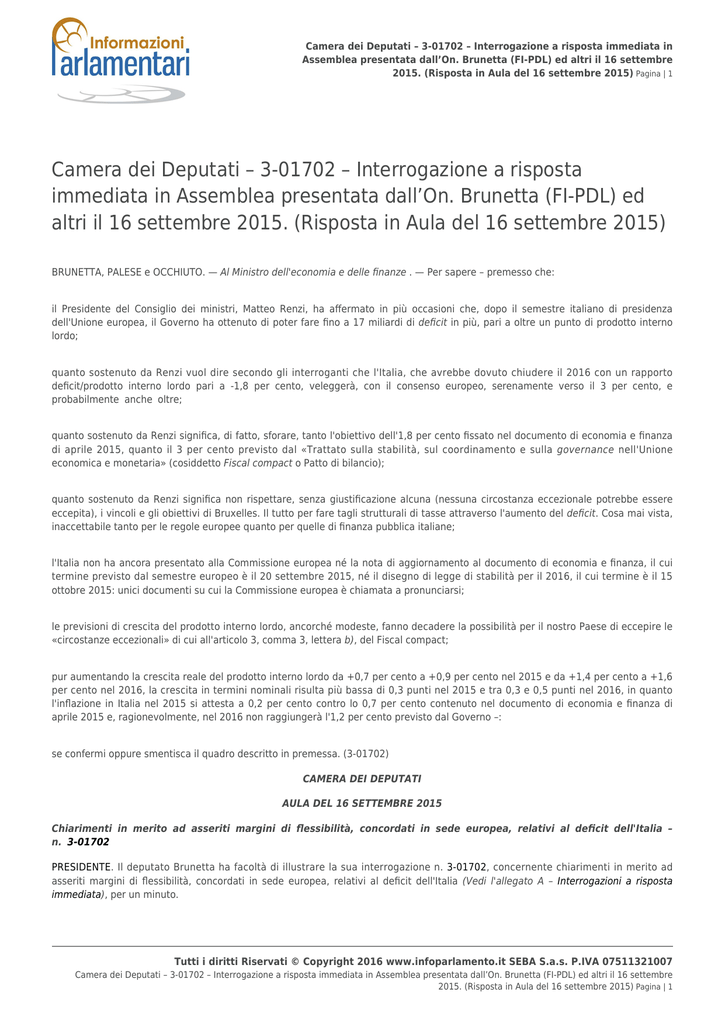 Informazioni Parlamentari

Camera dei Deputati – 3-01702 – Interrogazione a risposta immediata in Assemblea presentata dall'On. Brunetta (FI-PDL) ed altri il 16 settembre 2015. (Risposta in Aula del 16 settembre 2015) Pagina | 1

Camera dei Deputati – 3-01702 – Interrogazione a risposta immediata in Assemblea presentata dall'On. Brunetta (FI-PDL) ed altri il 16 settembre 2015. (Risposta in Aula del 16 settembre 2015)

BRUNETTA, PALESE e OCCHIUTO. — Al Ministro dell'economia e delle finanze . — Per sapere – premesso che:

il Presidente del Consiglio dei ministri, Matteo Renzi, ha affermato in più occasioni che, dopo il semestre italiano di presidenza dell'Unione europea, il Governo ha ottenuto di poter fare fino a 17 miliardi di deficit in più, pari a oltre un punto di prodotto interno lordo;

quanto sostenuto da Renzi vuol dire secondo gli interroganti che l'Italia, che avrebbe dovuto chiudere il 2016 con un rapporto deficit/prodotto interno lordo pari a -1,8 per cento, veleggerà, con il consenso europeo, serenamente verso il 3 per cento, e probabilmente anche oltre;

quanto sostenuto da Renzi significa, di fatto, sforare, tanto l'obiettivo dell'1,8 per cento fissato nel documento di economia e finanza di aprile 2015, quanto il 3 per cento previsto dal «Trattato sulla stabilità, sul coordinamento e sulla governance nell'Unione economica e monetaria» (cosiddetto Fiscal compact o Patto di bilancio);

quanto sostenuto da Renzi significa non rispettare, senza giustificazione alcuna (nessuna circostanza eccezionale potrebbe essere eccepita), i vincoli e gli obiettivi di Bruxelles. Il tutto per fare tagli strutturali di tasse attraverso l'aumento del deficit. Cosa mai vista, inaccettabile tanto per le regole europee quanto per quelle di finanza pubblica italiane;

l'Italia non ha ancora presentato alla Commissione europea né la nota di aggiornamento al documento di economia e finanza, il cui termine previsto dal semestre europeo è il 20 settembre 2015, né il disegno di legge di stabilità per il 2016, il cui termine è il 15 ottobre 2015: unici documenti su cui la Commissione europea è chiamata a pronunciarsi;

le previsioni di crescita del prodotto interno lordo, ancorché modeste, fanno decadere la possibilità per il nostro Paese di eccepire le «circostanze eccezionali» di cui all'articolo 3, comma 3, lettera b), del Fiscal compact;

pur aumentando la crescita reale del prodotto interno lordo da +0,7 per cento a +0,9 per cento nel 2015 e da +1,4 per cento a +1,6 per cento nel 2016, la crescita in termini nominali risulta più bassa di 0,3 punti nel 2015 e tra 0,3 e 0,5 punti nel 2016, in quanto l'inflazione in Italia nel 2015 si attesta a 0,2 per cento contro lo 0,7 per cento contenuto nel documento di economia e finanza di aprile 2015 e, ragionevolmente, nel 2016 non raggiungerà l'1,2 per cento previsto dal Governo –:

se confermi oppure smentisca il quadro descritto in premessa. (3-01702)

CAMERA DEI DEPUTATI

AULA DEL 16 SETTEMBRE 2015

Chiarimenti in merito ad asseriti margini di flessibilità, concordati in sede europea, relativi al deficit dell'Italia – n. 3-01702

PRESIDENTE. Il deputato Brunetta ha facoltà di illustrare la sua interrogazione n. 3-01702, concernente chiarimenti in merito ad asseriti margini di flessibilità, concordati in sede europea, relativi al deficit dell'Italia (Vedi l'allegato A – Interrogazioni a risposta immediata), per un minuto.

Tutti i diritti Riservati © Copyright 2016 www.infoparlamento.it SEBA S.a.s. P.IVA 07511321007
Camera dei Deputati – 3-01702 – Interrogazione a risposta immediata in Assemblea presentata dall'On. Brunetta (FI-PDL) ed altri il 16 settembre 2015. (Risposta in Aula del 16 settembre 2015) Pagina | 1